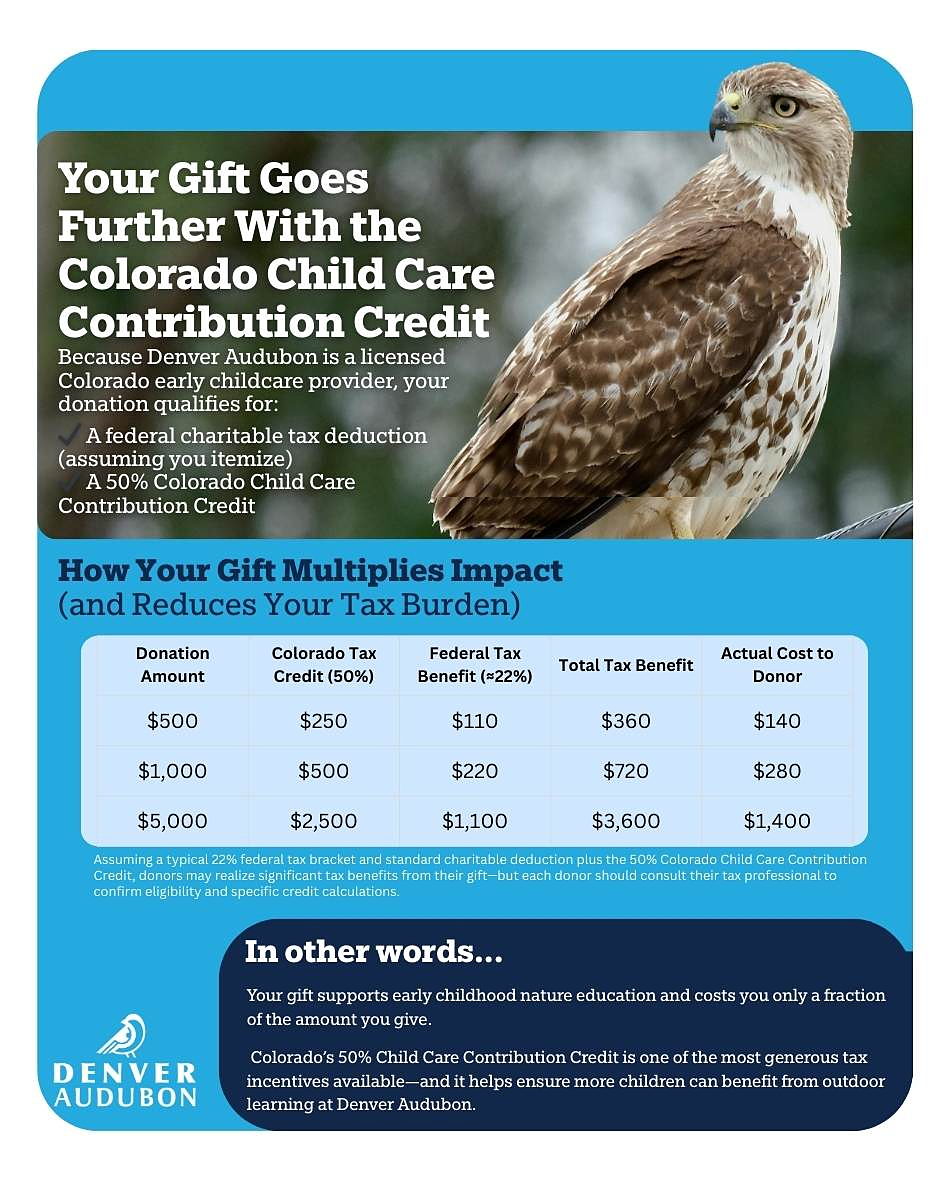 Your Gift Goes Further With the Colorado Child Care Contribution Credit

Because Denver Audubon is a licensed Colorado early childcare provider, your donation qualifies for:

✓ A federal charitable tax deduction (assuming you itemize)
✓ A 50% Colorado Child Care Contribution Credit

How Your Gift Multiplies Impact
(and Reduces Your Tax Burden)

| Donation Amount | Colorado Tax Credit (50%) | Federal Tax Benefit (≈22%) | Total Tax Benefit | Actual Cost to Donor |
|---|---|---|---|---|
| \$500 | \$250 | \$110 | \$360 | \$140 |
| \$1,000 | \$500 | \$220 | \$720 | \$280 |
| \$5,000 | \$2,500 | \$1,100 | \$3,600 | \$1,400 |

Assuming a typical 22% federal tax bracket and standard charitable deduction plus the 50% Colorado Child Care Contribution Credit, donors may realize significant tax benefits from their gift—but each donor should consult their tax professional to confirm eligibility and specific credit calculations.

In other words...

Your gift supports early childhood nature education and costs you only a fraction of the amount you give.

Colorado's 50% Child Care Contribution Credit is one of the most generous tax incentives available—and it helps ensure more children can benefit from outdoor learning at Denver Audubon.

DENVER AUDUBON